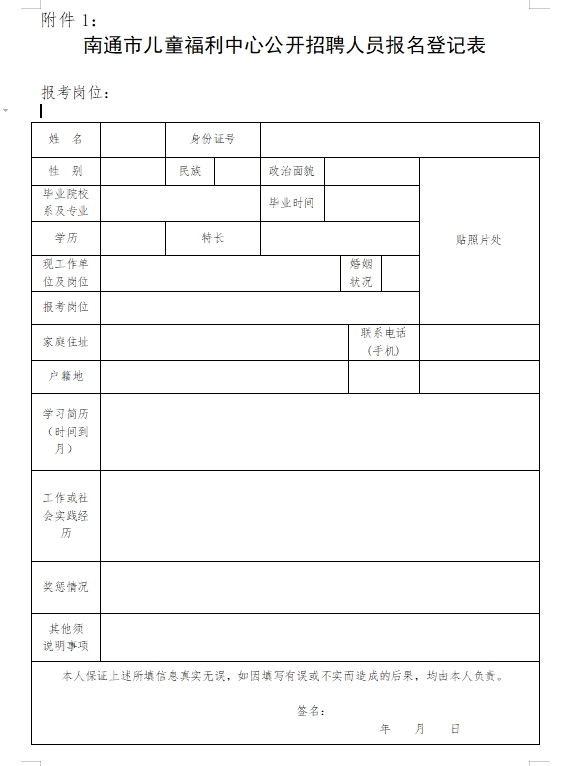 附件 1：

南通市儿童福利中心公开招聘人员报名登记表

报考岗位：

| 姓　名 | | 身份证号 | | | | |
|---|---|---|---|---|---|---|
| 性　别 | | 民族 | | 政治面貌 | | 贴照片处 |
| 毕业院校系及专业 | | | | 毕业时间 | | |
| 学历 | | 特长 | | | | |
| 现工作单位及岗位 | | | | 婚姻状况 | | |
| 报考岗位 | | | | | | |
| 家庭住址 | | | | 联系电话（手机） | | |
| 户籍地 | | | | | | |
| 学习简历（时间到月） | | | | | | |
| 工作或社会实践经历 | | | | | | |
| 奖惩情况 | | | | | | |
| 其他须说明事项 | | | | | | |

本人保证上述所填信息真实无误，如因填写有误或不实而造成的后果，均由本人负责。

签名：

年　　月　　日